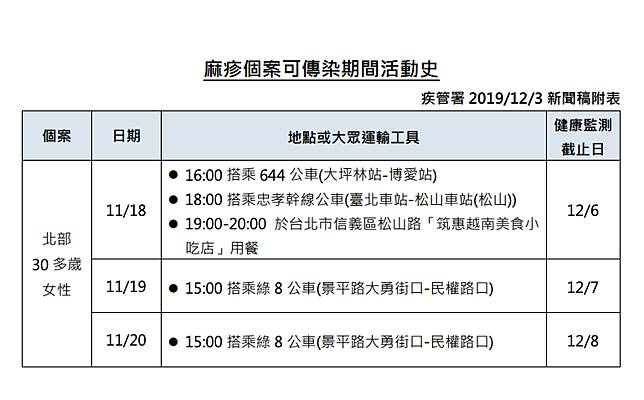 麻疹個案可傳染期間活動史

疾管署2019/12/3新聞稿附表

| 個案 | 日期 | 地點或大眾運輸工具 | 健康監測截止日 |
|---|---|---|---|
| 北部30多歲女性 | 11/18 | • 16:00搭乘644公車(大坪林站-博愛站) • 18:00搭乘忠孝幹線公車(臺北車站-松山車站(松山)) • 19:00-20:00 於台北市信義區松山路「筑惠越南美食小吃店」用餐 | 12/6 |
| | 11/19 | • 15:00搭乘綠8公車(景平路大勇街口-民權路口) | 12/7 |
| | 11/20 | • 15:00搭乘綠8公車(景平路大勇街口-民權路口) | 12/8 |